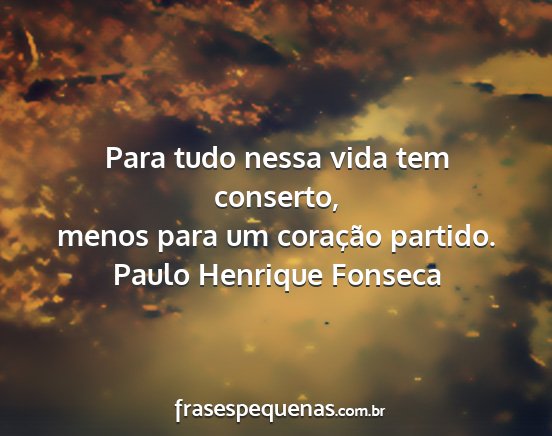 Para tudo nessa vida tem conserto,
menos para um coração partido.
Paulo Henrique Fonseca

frasespequenas.com.br